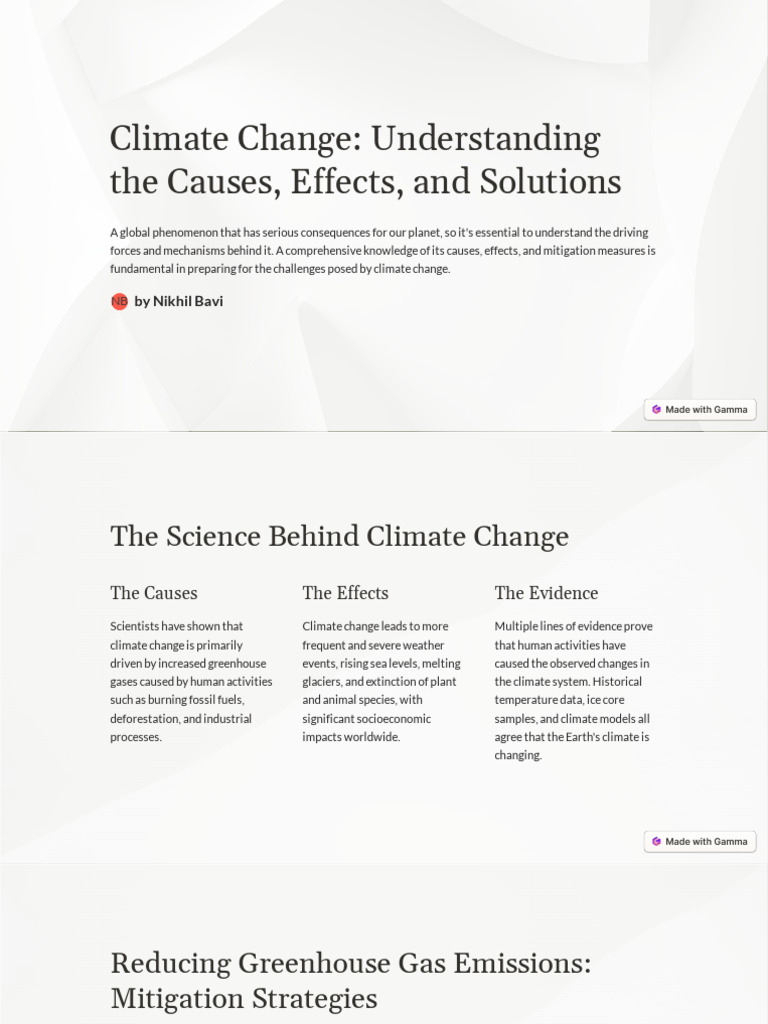 Climate Change: Understanding the Causes, Effects, and Solutions

A global phenomenon that has serious consequences for our planet, so it's essential to understand the driving forces and mechanisms behind it. A comprehensive knowledge of its causes, effects, and mitigation measures is fundamental in preparing for the challenges posed by climate change.

NB by Nikhil Bavi

Made with Gamma

The Science Behind Climate Change

The Causes

Scientists have shown that climate change is primarily driven by increased greenhouse gases caused by human activities such as burning fossil fuels, deforestation, and industrial processes.

The Effects

Climate change leads to more frequent and severe weather events, rising sea levels, melting glaciers, and extinction of plant and animal species, with significant socioeconomic impacts worldwide.

The Evidence

Multiple lines of evidence prove that human activities have caused the observed changes in the climate system. Historical temperature data, ice core samples, and climate models all agree that the Earth's climate is changing.

Made with Gamma

Reducing Greenhouse Gas Emissions: Mitigation Strategies